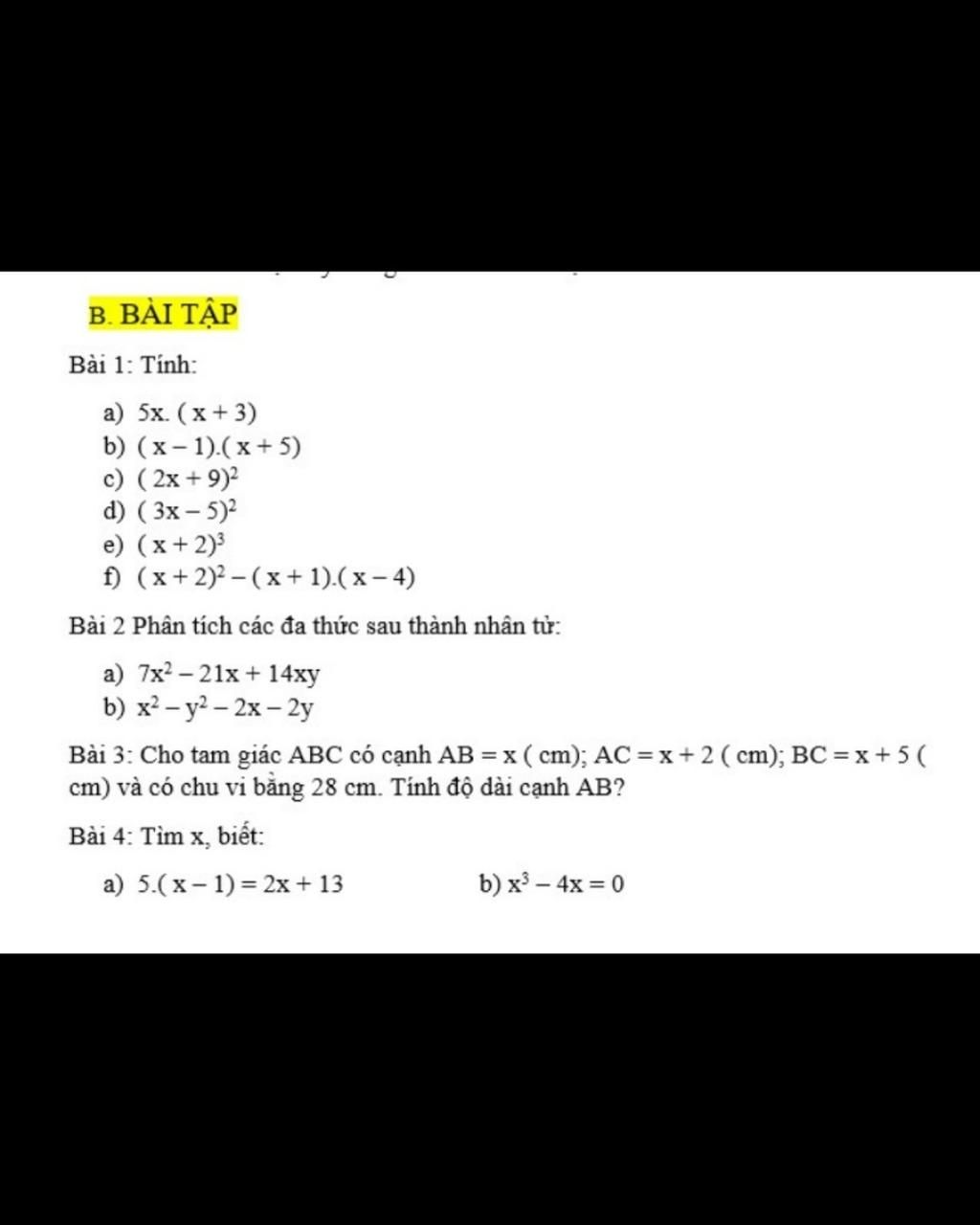 B. BÀI TẬP

Bài 1: Tính:

a) $5x.(x+3)$
b) $(x-1).(x+5)$
c) $(2x+9)^2$
d) $(3x-5)^2$
e) $(x+2)^3$
f) $(x+2)^2-(x+1).(x-4)$

Bài 2 Phân tích các đa thức sau thành nhân tử:

a) $7x^2-21x+14xy$
b) $x^2-y^2-2x-2y$

Bài 3: Cho tam giác ABC có cạnh AB = x ( cm); AC = x + 2 ( cm); BC = x + 5 ( cm) và có chu vi bằng 28 cm. Tính độ dài cạnh AB?

Bài 4: Tìm x, biết:

a) $5.(x-1)=2x+13$

b) $x^3-4x=0$